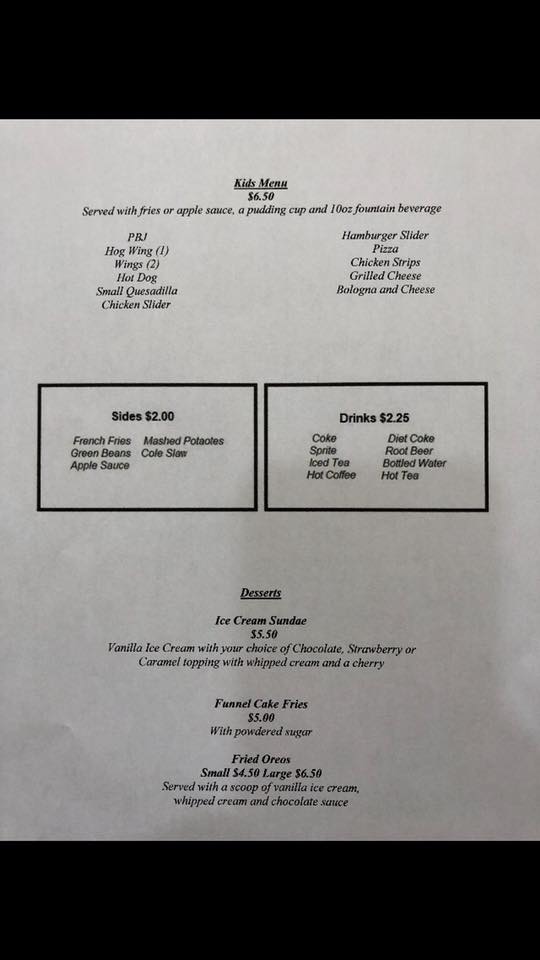 Kids Menu
$6.50
Served with fries or apple sauce, a pudding cup and 10oz fountain beverage

PBJ
Hog Wing (1)
Wings (2)
Hot Dog
Small Quesadilla
Chicken Slider

Hamburger Slider
Pizza
Chicken Strips
Grilled Cheese
Bologna and Cheese

Sides $2.00

French Fries
Green Beans
Apple Sauce

Mashed Potaotes
Cole Slaw

Drinks $2.25

Coke
Sprite
Iced Tea
Hot Coffee

Diet Coke
Root Beer
Bottled Water
Hot Tea

Desserts

Ice Cream Sundae
$5.50
Vanilla Ice Cream with your choice of Chocolate, Strawberry or Caramel topping with whipped cream and a cherry

Funnel Cake Fries
$5.00
With powdered sugar

Fried Oreos
Small $4.50 Large $6.50
Served with a scoop of vanilla ice cream, whipped cream and chocolate sauce